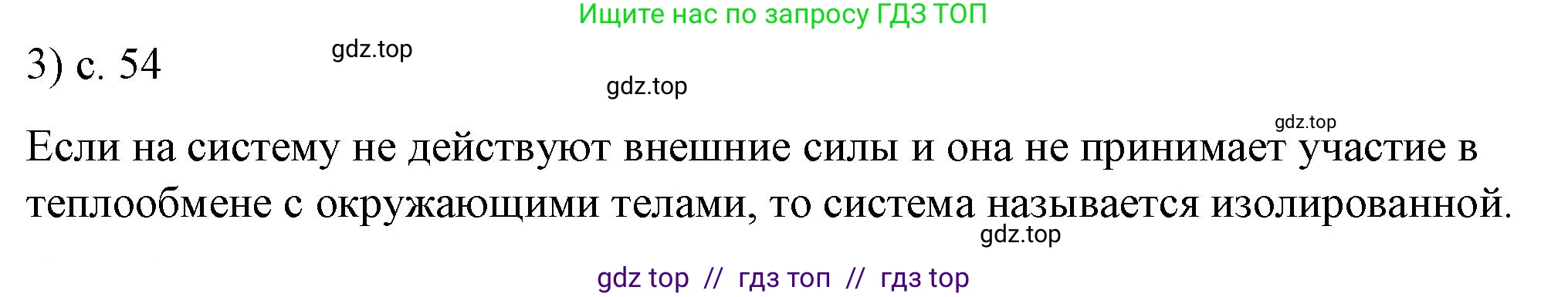 Ищите нас по запросу ГДЗ ТОП

3) с. 54

gdz.top

gdz.top

gdz.top

Если на систему не действуют внешние силы и она не принимает участие в теплообмене с окружающими телами, то система называется изолированной.

gdz.top

gdz top // гдз топ // гдз top